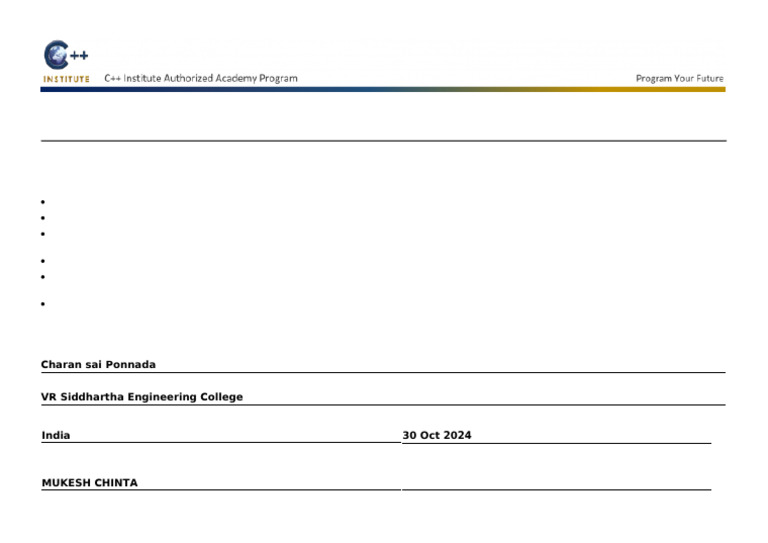 C++
INSTITUTE C++ Institute Authorized Academy Program

Program Your Future

•
•
•
•
•
•

Charan sai Ponnada

VR Siddhartha Engineering College

India

30 Oct 2024

MUKESH CHINTA